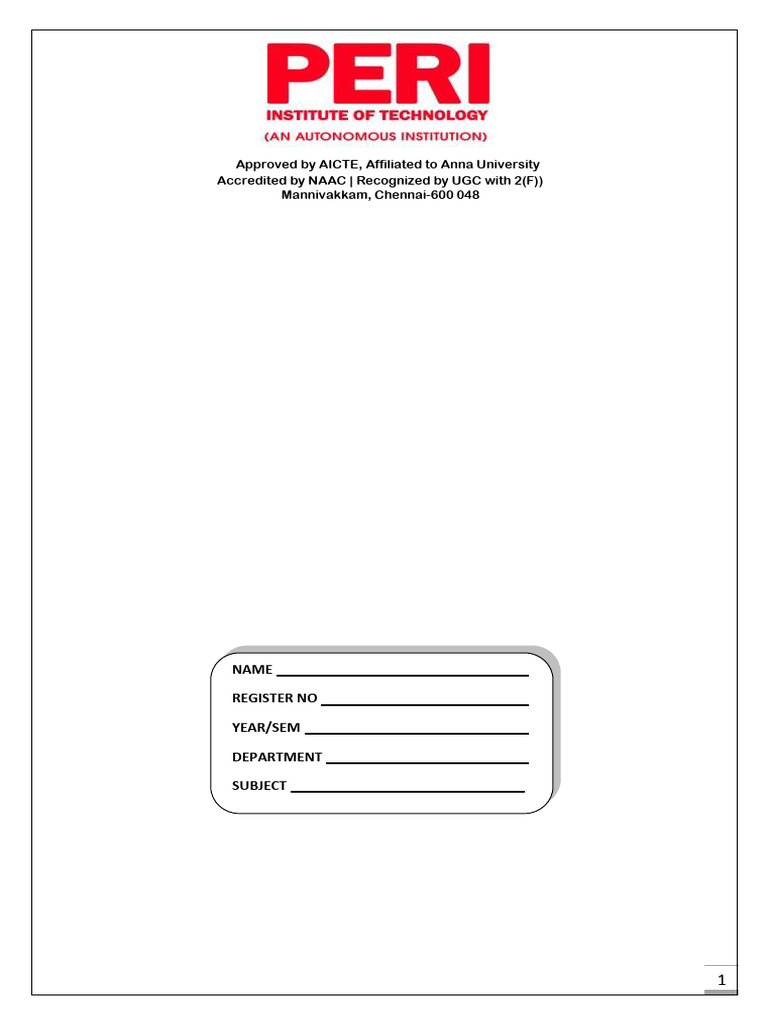 PERI
INSTITUTE OF TECHNOLOGY
(AN AUTONOMOUS INSTITUTION)

Approved by AICTE, Affiliated to Anna University
Accredited by NAAC | Recognized by UGC with 2(F))
Mannivakkam, Chennai-600 048

NAME ____
REGISTER NO ____
YEAR/SEM ____
DEPARTMENT ____
SUBJECT ____

1